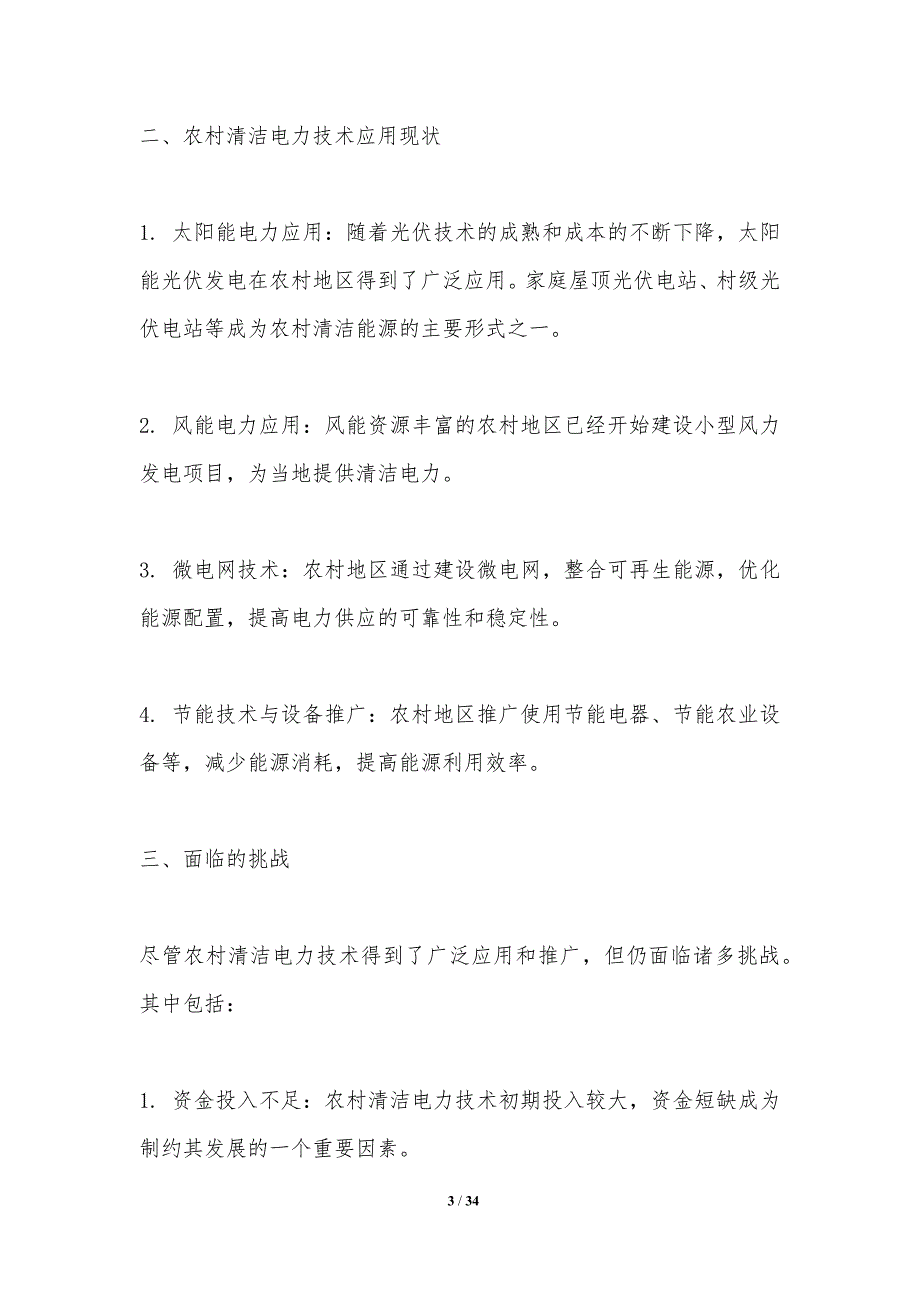 二、农村清洁电力技术应用现状

1. 太阳能电力应用：随着光伏技术的成熟和成本的不断下降，太阳能光伏发电在农村地区得到了广泛应用。家庭屋顶光伏电站、村级光伏电站等成为农村清洁能源的主要形式之一。

2. 风能电力应用：风能资源丰富的农村地区已经开始建设小型风力发电项目，为当地提供清洁电力。

3. 微电网技术：农村地区通过建设微电网，整合可再生能源，优化能源配置，提高电力供应的可靠性和稳定性。

4. 节能技术与设备推广：农村地区推广使用节能电器、节能农业设备等，减少能源消耗，提高能源利用效率。

三、面临的挑战

尽管农村清洁电力技术得到了广泛应用和推广，但仍面临诸多挑战。其中包括：

1. 资金投入不足：农村清洁电力技术初期投入较大，资金短缺成为制约其发展的一个重要因素。

3 / 34